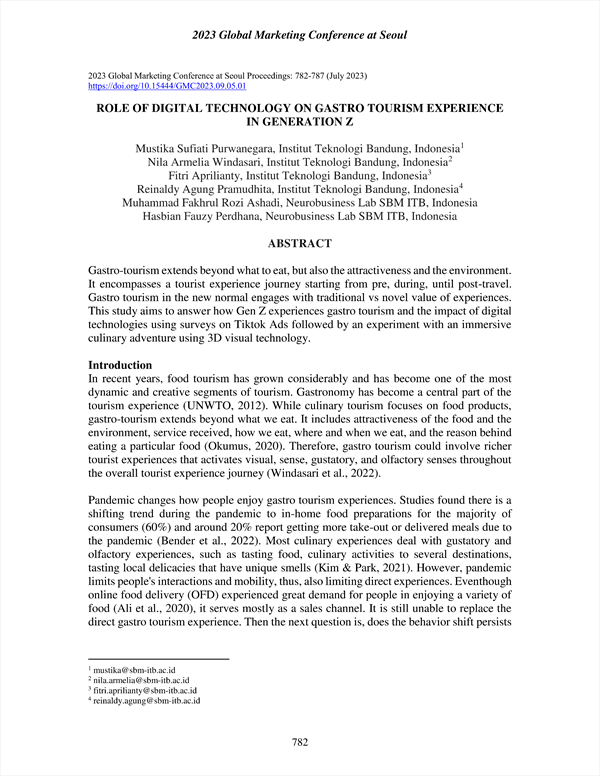 2023 Global Marketing Conference at Seoul

2023 Global Marketing Conference at Seoul Proceedings: 782-787 (July 2023)
https://doi.org/10.15444/GMC2023.09.05.01

ROLE OF DIGITAL TECHNOLOGY ON GASTRO TOURISM EXPERIENCE IN GENERATION Z

Mustika Sufiati Purwanegara, Institut Teknologi Bandung, Indonesia$^1$
Nila Armelia Windasari, Institut Teknologi Bandung, Indonesia$^2$
Fitri Aprilianty, Institut Teknologi Bandung, Indonesia$^3$
Reinaldy Agung Pramudhita, Institut Teknologi Bandung, Indonesia$^4$
Muhammad Fakhrul Rozi Ashadi, Neurobusiness Lab SBM ITB, Indonesia
Hasbian Fauzy Perdhana, Neurobusiness Lab SBM ITB, Indonesia

ABSTRACT

Gastro-tourism extends beyond what to eat, but also the attractiveness and the environment. It encompasses a tourist experience journey starting from pre, during, until post-travel. Gastro tourism in the new normal engages with traditional vs novel value of experiences. This study aims to answer how Gen Z experiences gastro tourism and the impact of digital technologies using surveys on Tiktok Ads followed by an experiment with an immersive culinary adventure using 3D visual technology.

Introduction
In recent years, food tourism has grown considerably and has become one of the most dynamic and creative segments of tourism. Gastronomy has become a central part of the tourism experience (UNWTO, 2012). While culinary tourism focuses on food products, gastro-tourism extends beyond what we eat. It includes attractiveness of the food and the environment, service received, how we eat, where and when we eat, and the reason behind eating a particular food (Okumus, 2020). Therefore, gastro tourism could involve richer tourist experiences that activates visual, sense, gustatory, and olfactory senses throughout the overall tourist experience journey (Windasari et al., 2022).

Pandemic changes how people enjoy gastro tourism experiences. Studies found there is a shifting trend during the pandemic to in-home food preparations for the majority of consumers (60%) and around 20% report getting more take-out or delivered meals due to the pandemic (Bender et al., 2022). Most culinary experiences deal with gustatory and olfactory experiences, such as tasting food, culinary activities to several destinations, tasting local delicacies that have unique smells (Kim & Park, 2021). However, pandemic limits people's interactions and mobility, thus, also limiting direct experiences. Eventhough online food delivery (OFD) experienced great demand for people in enjoying a variety of food (Ali et al., 2020), it serves mostly as a sales channel. It is still unable to replace the direct gastro tourism experience. Then the next question is, does the behavior shift persists

$^1$ mustika@sbm-itb.ac.id
$^2$ nila.armelia@sbm-itb.ac.id
$^3$ fitri.aprilianty@sbm-itb.ac.id
$^4$ reinaldy.agung@sbm-itb.ac.id

782